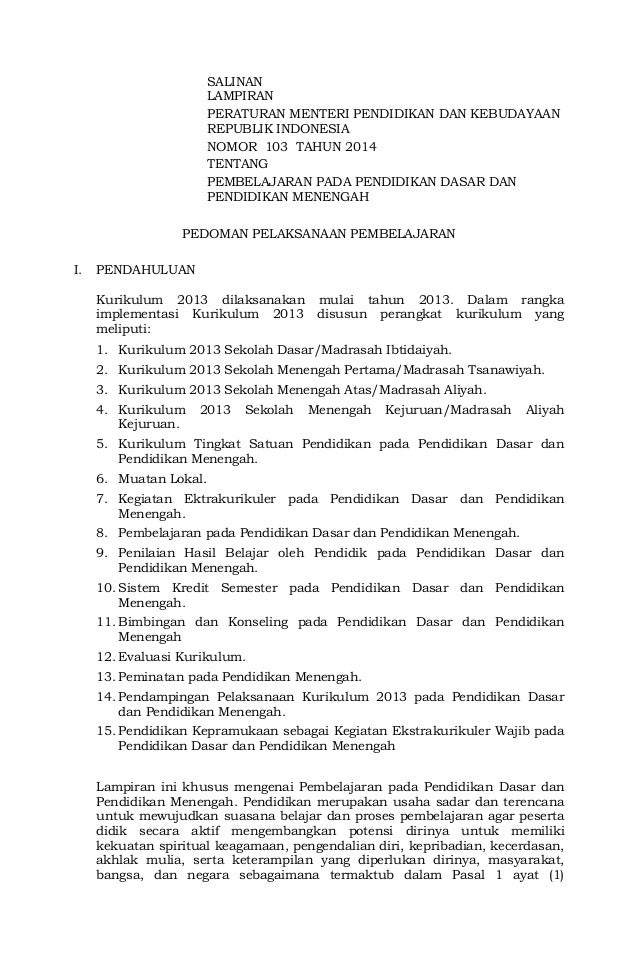 SALINAN
LAMPIRAN
PERATURAN MENTERI PENDIDIKAN DAN KEBUDAYAAN REPUBLIK INDONESIA
NOMOR 103 TAHUN 2014
TENTANG
PEMBELAJARAN PADA PENDIDIKAN DASAR DAN PENDIDIKAN MENENGAH

PEDOMAN PELAKSANAAN PEMBELAJARAN

I. PENDAHULUAN

Kurikulum 2013 dilaksanakan mulai tahun 2013. Dalam rangka implementasi Kurikulum 2013 disusun perangkat kurikulum yang meliputi:

1. Kurikulum 2013 Sekolah Dasar/Madrasah Ibtidaiyah.
2. Kurikulum 2013 Sekolah Menengah Pertama/Madrasah Tsanawiyah.
3. Kurikulum 2013 Sekolah Menengah Atas/Madrasah Aliyah.
4. Kurikulum 2013 Sekolah Menengah Kejuruan/Madrasah Aliyah Kejuruan.
5. Kurikulum Tingkat Satuan Pendidikan pada Pendidikan Dasar dan Pendidikan Menengah.
6. Muatan Lokal.
7. Kegiatan Ektrakurikuler pada Pendidikan Dasar dan Pendidikan Menengah.
8. Pembelajaran pada Pendidikan Dasar dan Pendidikan Menengah.
9. Penilaian Hasil Belajar oleh Pendidik pada Pendidikan Dasar dan Pendidikan Menengah.
10. Sistem Kredit Semester pada Pendidikan Dasar dan Pendidikan Menengah.
11. Bimbingan dan Konseling pada Pendidikan Dasar dan Pendidikan Menengah
12. Evaluasi Kurikulum.
13. Peminatan pada Pendidikan Menengah.
14. Pendampingan Pelaksanaan Kurikulum 2013 pada Pendidikan Dasar dan Pendidikan Menengah.
15. Pendidikan Kepramukaan sebagai Kegiatan Ekstrakurikuler Wajib pada Pendidikan Dasar dan Pendidikan Menengah

Lampiran ini khusus mengenai Pembelajaran pada Pendidikan Dasar dan Pendidikan Menengah. Pendidikan merupakan usaha sadar dan terencana untuk mewujudkan suasana belajar dan proses pembelajaran agar peserta didik secara aktif mengembangkan potensi dirinya untuk memiliki kekuatan spiritual keagamaan, pengendalian diri, kepribadian, kecerdasan, akhlak mulia, serta keterampilan yang diperlukan dirinya, masyarakat, bangsa, dan negara sebagaimana termaktub dalam Pasal 1 ayat (1)